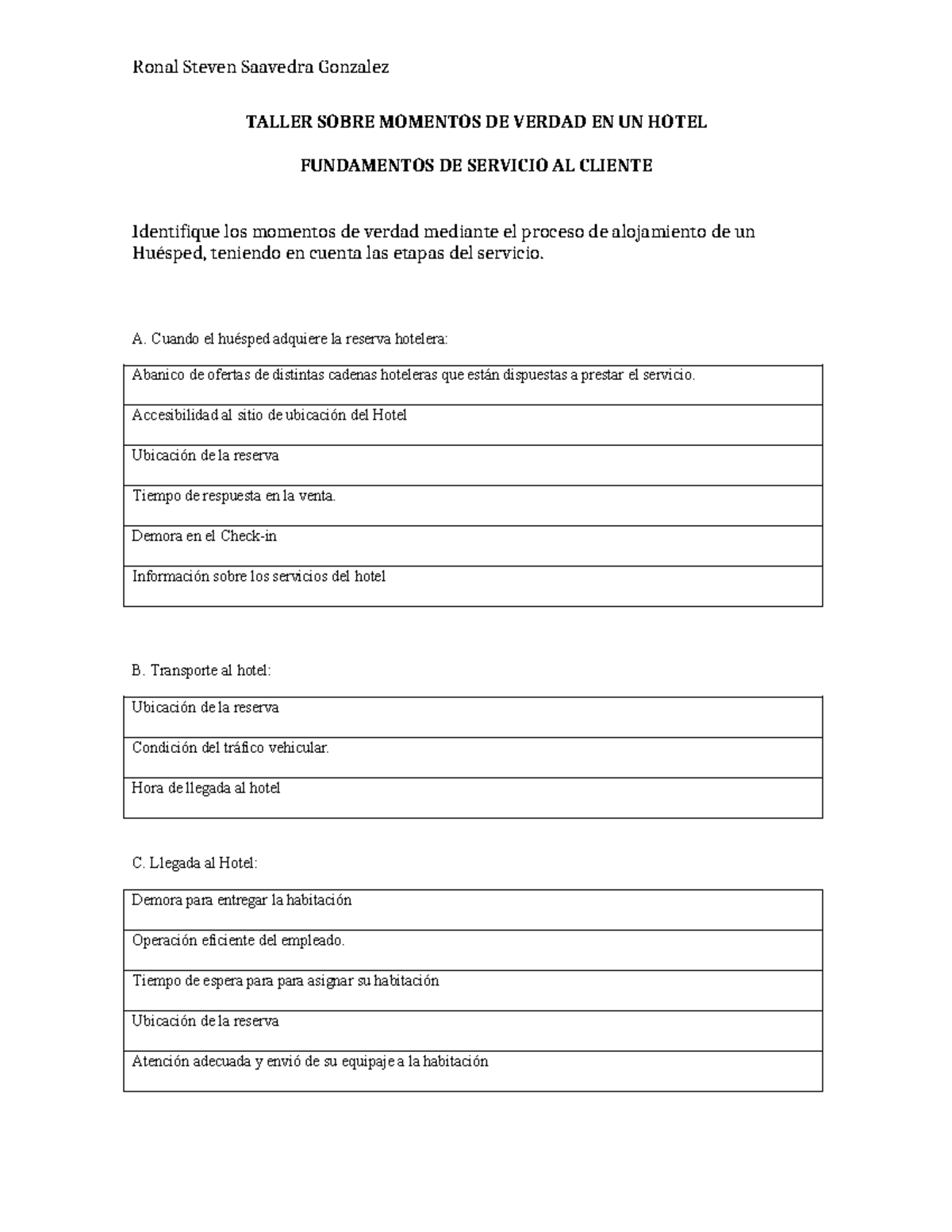 Ronal Steven Saavedra Gonzalez

TALLER SOBRE MOMENTOS DE VERDAD EN UN HOTEL

FUNDAMENTOS DE SERVICIO AL CLIENTE

Identifique los momentos de verdad mediante el proceso de alojamiento de un Huésped, teniendo en cuenta las etapas del servicio.

A. Cuando el huésped adquiere la reserva hotelera:

| Abanico de ofertas de distintas cadenas hoteleras que están dispuestas a prestar el servicio. |
|---|
| Accesibilidad al sitio de ubicación del Hotel |
| Ubicación de la reserva |
| Tiempo de respuesta en la venta. |
| Demora en el Check-in |
| Información sobre los servicios del hotel |

B. Transporte al hotel:

| Ubicación de la reserva |
|---|
| Condición del tráfico vehicular. |
| Hora de llegada al hotel |

C. Llegada al Hotel:

| Demora para entregar la habitación |
|---|
| Operación eficiente del empleado. |
| Tiempo de espera para para asignar su habitación |
| Ubicación de la reserva |
| Atención adecuada y envió de su equipaje a la habitación |